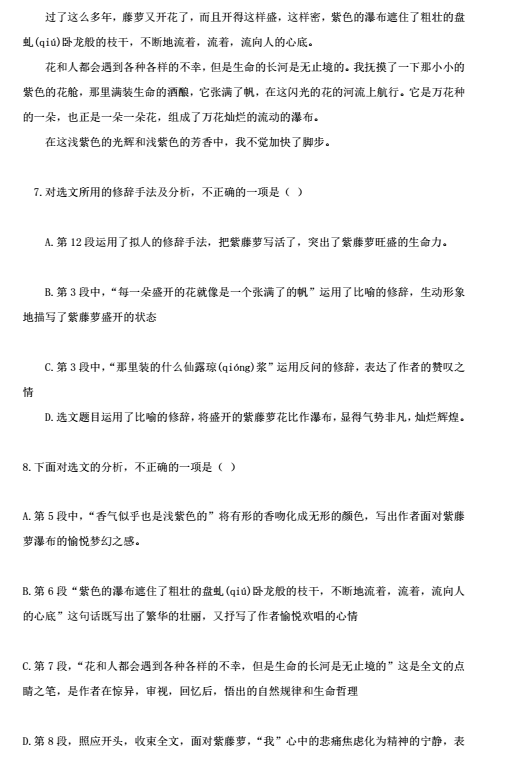 过了这么多年，藤萝又开花了，而且开得这样盛，这样密，紫色的瀑布遮住了粗壮的盘虬(qiú)卧龙般的枝干，不断地流着，流着，流向人的心底。

花和人都会遇到各种各样的不幸，但是生命的长河是无止境的。我抚摸了一下那小小的紫色的花舱，那里满装生命的酒酿，它张满了帆，在这闪光的花的河流上航行。它是万花种的一朵，也正是一朵一朵花，组成了万花灿烂的流动的瀑布。

在这浅紫色的光辉和浅紫色的芳香中，我不觉加快了脚步。

7.对选文所用的修辞手法及分析，不正确的一项是（ ）

A.第12段运用了拟人的修辞手法，把紫藤萝写活了，突出了紫藤萝旺盛的生命力。

B.第3段中，“每一朵盛开的花就像是一个张满了的帆”运用了比喻的修辞，生动形象地描写了紫藤萝盛开的状态

C.第3段中，“那里装的什么仙露琼(qióng)浆”运用反问的修辞，表达了作者的赞叹之情

D.选文题目运用了比喻的修辞，将盛开的紫藤萝花比作瀑布，显得气势非凡，灿烂辉煌。

8.下面对选文的分析，不正确的一项是（ ）

A.第5段中，“香气似乎也是浅紫色的”将有形的香吻化成无形的颜色，写出作者面对紫藤萝瀑布的愉悦梦幻之感。

B.第6段“紫色的瀑布遮住了粗壮的盘虬(qiú)卧龙般的枝干，不断地流着，流着，流向人的心底”这句话既写出了繁华的壮丽，又抒写了作者愉悦欢唱的心情

C.第7段，“花和人都会遇到各种各样的不幸，但是生命的长河是无止境的”这是全文的点睛之笔，是作者在惊异，审视，回忆后，悟出的自然规律和生命哲理

D.第8段，照应开头，收束全文，面对紫藤萝，“我”心中的悲痛焦虑化为精神的宁静，表